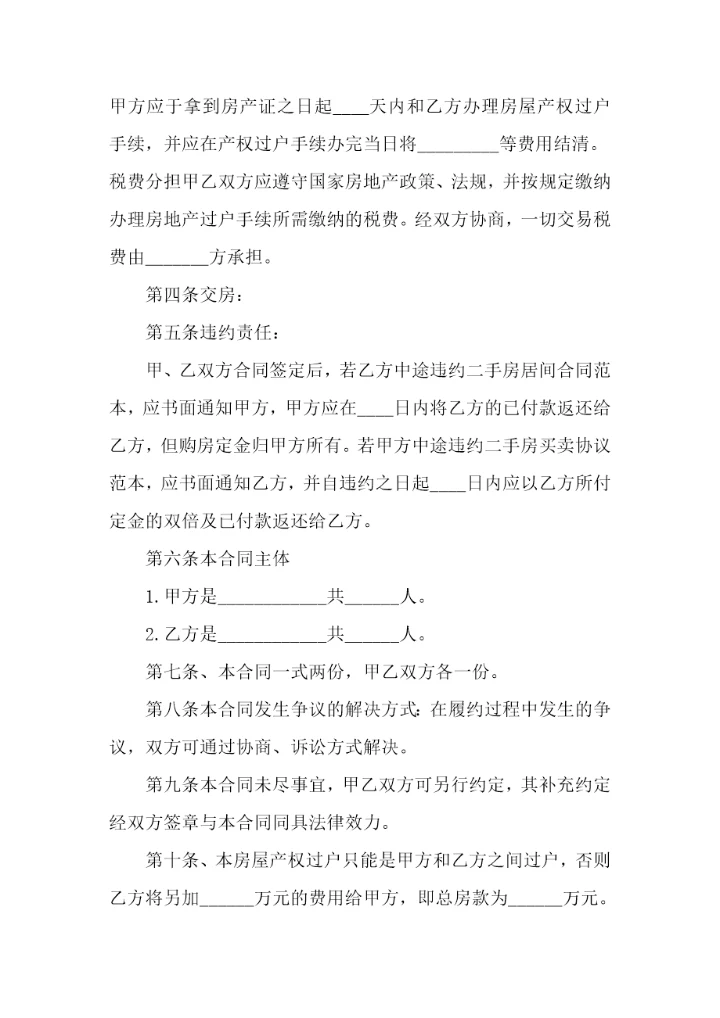 甲方应于拿到房产证之日起____天内和乙方办理房屋产权过户手续，并应在产权过户手续办完当日将_________等费用结清。税费分担甲乙双方应遵守国家房地产政策、法规，并按规定缴纳办理房地产过户手续所需缴纳的税费。经双方协商，一切交易税费由_______方承担。

第四条交房：

第五条违约责任：

甲、乙双方合同签定后，若乙方中途违约二手房居间合同范本，应书面通知甲方，甲方应在____日内将乙方的已付款返还给乙方，但购房定金归甲方所有。若甲方中途违约二手房买卖协议范本，应书面通知乙方，并自违约之日起____日内应以乙方所付定金的双倍及已付款返还给乙方。

第六条本合同主体

1.甲方是____________共______人。

2.乙方是____________共______人。

第七条、本合同一式两份，甲乙双方各一份。

第八条本合同发生争议的解决方式：在履约过程中发生的争议，双方可通过协商、诉讼方式解决。

第九条本合同未尽事宜，甲乙双方可另行约定，其补充约定经双方签章与本合同同具法律效力。

第十条、本房屋产权过户只能是甲方和乙方之间过户，否则乙方将另加______万元的费用给甲方，即总房款为______万元。